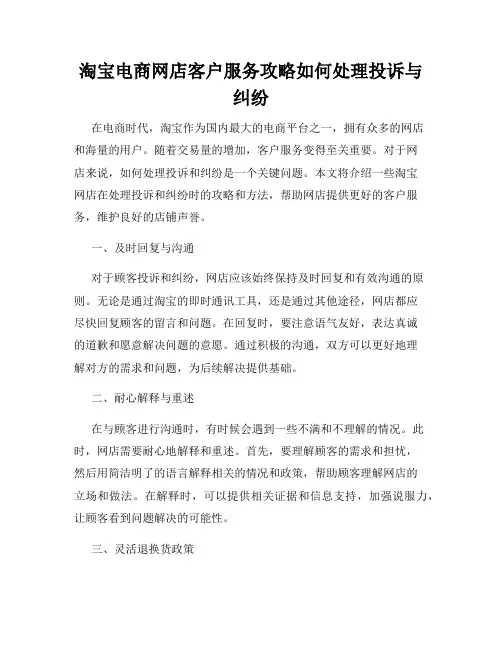 淘宝电商网店客户服务攻略如何处理投诉与纠纷

在电商时代，淘宝作为国内最大的电商平台之一，拥有众多的网店和海量的用户。随着交易量的增加，客户服务变得至关重要。对于网店来说，如何处理投诉和纠纷是一个关键问题。本文将介绍一些淘宝网店在处理投诉和纠纷时的攻略和方法，帮助网店提供更好的客户服务，维护良好的店铺声誉。

一、及时回复与沟通

对于顾客投诉和纠纷，网店应该始终保持及时回复和有效沟通的原则。无论是通过淘宝的即时通讯工具，还是通过其他途径，网店都应尽快回复顾客的留言和问题。在回复时，要注意语气友好，表达真诚的道歉和愿意解决问题的意愿。通过积极的沟通，双方可以更好地理解对方的需求和问题，为后续解决提供基础。

二、耐心解释与重述

在与顾客进行沟通时，有时候会遇到一些不满和不理解的情况。此时，网店需要耐心地解释和重述。首先，要理解顾客的需求和担忧，然后用简洁明了的语言解释相关的情况和政策，帮助顾客理解网店的立场和做法。在解释时，可以提供相关证据和信息支持，加强说服力，让顾客看到问题解决的可能性。

三、灵活退换货政策